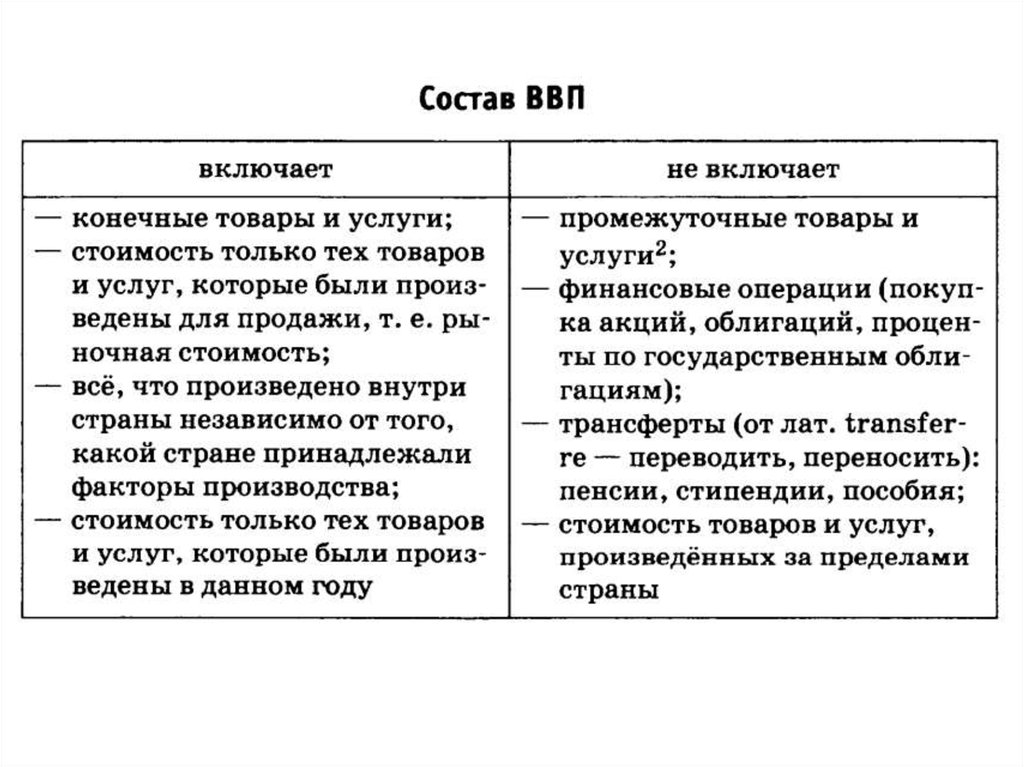 Состав ВВП

| включает | не включает |
|---|---|
| — конечные товары и услуги; — стоимость только тех товаров и услуг, которые были произведены для продажи, т. е. рыночная стоимость; — всё, что произведено внутри страны независимо от того, какой стране принадлежали факторы производства; — стоимость только тех товаров и услуг, которые были произведены в данном году | — промежуточные товары и услуги$^2$; — финансовые операции (покупка акций, облигаций, проценты по государственным облигациям); — трансферты (от лат. transferre — переводить, переносить): пенсии, стипендии, пособия; — стоимость товаров и услуг, произведённых за пределами страны |